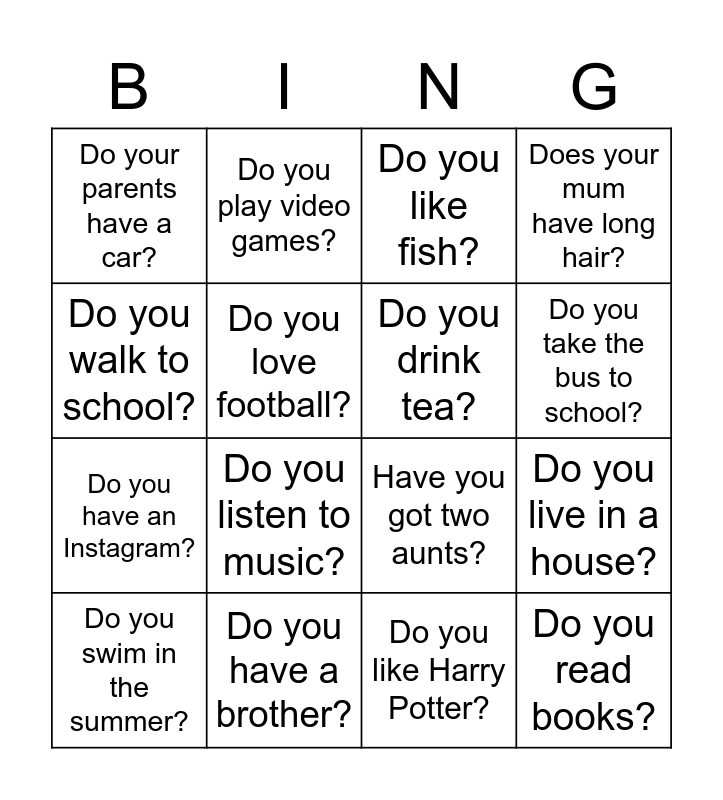 | B | I | N | G |
|---|---|---|---|
| Do your parents have a car? | Do you play video games? | Do you like fish? | Does your mum have long hair? |
| Do you walk to school? | Do you love football? | Do you drink tea? | Do you take the bus to school? |
| Do you have an Instagram? | Do you listen to music? | Have you got two aunts? | Do you live in a house? |
| Do you swim in the summer? | Do you have a brother? | Do you like Harry Potter? | Do you read books? |